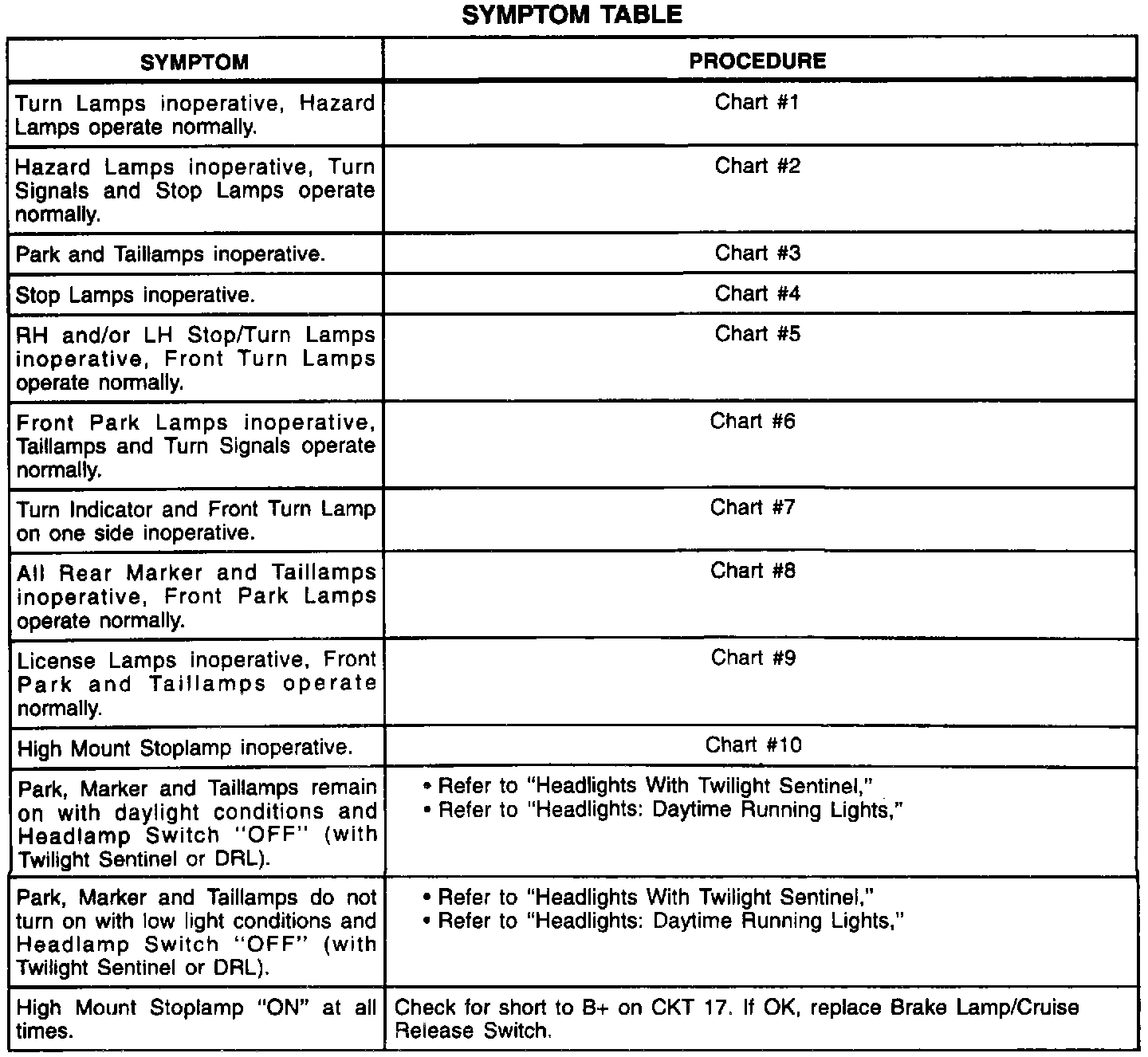 SYMPTOM TABLE

| SYMPTOM | PROCEDURE |
|---|---|
| Turn Lamps inoperative, Hazard Lamps operate normally. | Chart #1 |
| Hazard Lamps inoperative, Turn Signals and Stop Lamps operate normally. | Chart #2 |
| Park and Taillamps inoperative. | Chart #3 |
| Stop Lamps inoperative. | Chart #4 |
| RH and/or LH Stop/Turn Lamps inoperative, Front Turn Lamps operate normally. | Chart #5 |
| Front Park Lamps inoperative, Taillamps and Turn Signals operate normally. | Chart #6 |
| Turn Indicator and Front Turn Lamp on one side inoperative. | Chart #7 |
| All Rear Marker and Taillamps inoperative, Front Park Lamps operate normally. | Chart #8 |
| License Lamps inoperative, Front Park and Taillamps operate normally. | Chart #9 |
| High Mount Stoplamp inoperative. | Chart #10 |
| Park, Marker and Taillamps remain on with daylight conditions and Headlamp Switch "OFF" (with Twilight Sentinel or DRL). | • Refer to "Headlights With Twilight Sentinel," • Refer to "Headlights: Daytime Running Lights," |
| Park, Marker and Taillamps do not turn on with low light conditions and Headlamp Switch "OFF" (with Twilight Sentinel or DRL). | • Refer to "Headlights With Twilight Sentinel," • Refer to "Headlights: Daytime Running Lights," |
| High Mount Stoplamp "ON" at all times. | Check for short to B+ on CKT 17. If OK, replace Brake Lamp/Cruise Release Switch. |